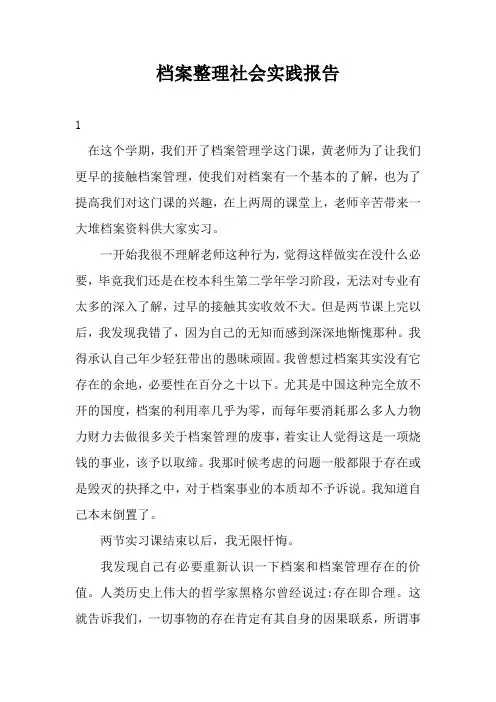 档案整理社会实践报告

1

在这个学期，我们开了档案管理学这门课，黄老师为了让我们更早的接触档案管理，使我们对档案有一个基本的了解，也为了提高我们对这门课的兴趣，在上两周的课堂上，老师辛苦带来一大堆档案资料供大家实习。

一开始我很不理解老师这种行为，觉得这样做实在没什么必要，毕竟我们还是在校本科生第二学年学习阶段，无法对专业有太多的深入了解，过早的接触其实收效不大。但是两节课上完以后，我发现我错了，因为自己的无知而感到深深地惭愧那种。我得承认自己年少轻狂带出的愚昧顽固。我曾想过档案其实没有它存在的余地，必要性在百分之十以下。尤其是中国这种完全放不开的国度，档案的利用率几乎为零，而每年要消耗那么多人力物力财力去做很多关于档案管理的废事，着实让人觉得这是一项烧钱的事业，该予以取缔。我那时候考虑的问题一般都限于存在或是毁灭的抉择之中，对于档案事业的本质却不予诉说。我知道自己本末倒置了。

两节实习课结束以后，我无限忏悔。

我发现自己有必要重新认识一下档案和档案管理存在的价值。人类历史上伟大的哲学家黑格尔曾经说过:存在即合理。这就告诉我们，一切事物的存在肯定有其自身的因果联系，所谓事